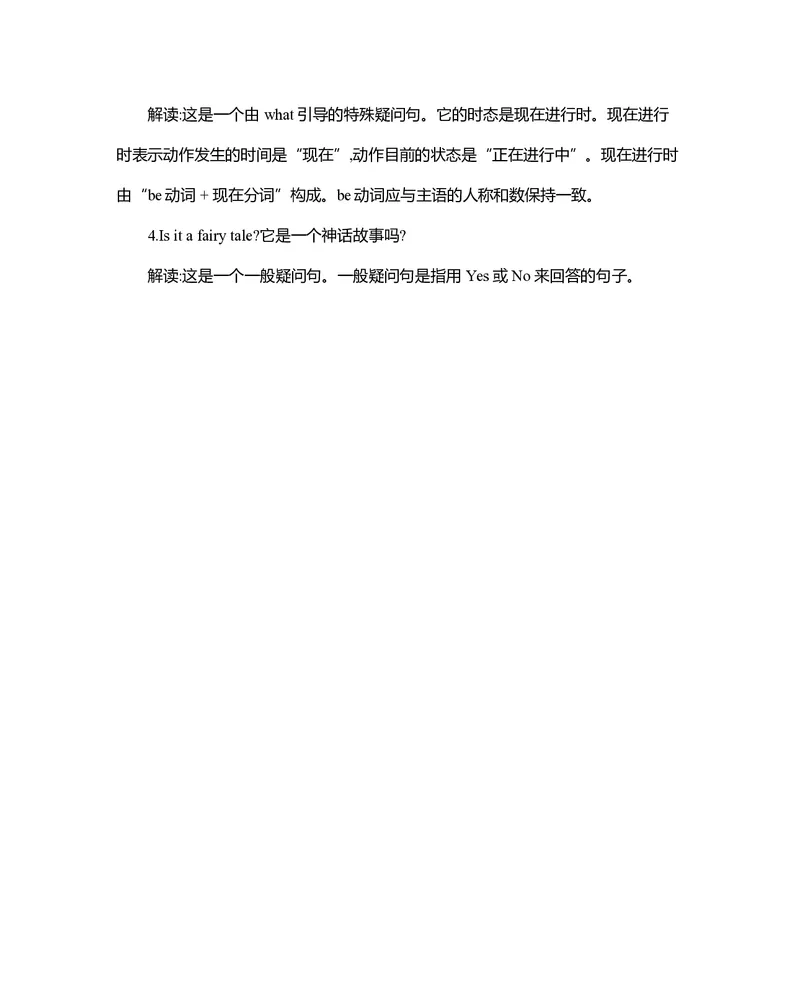 解读:这是一个由 what 引导的特殊疑问句。它的时态是现在进行时。现在进行时表示动作发生的时间是“现在”,动作目前的状态是“正在进行中”。现在进行时由“be 动词 + 现在分词”构成。be 动词应与主语的人称和数保持一致。

4.Is it a fairy tale?它是一个神话故事吗?

解读:这是一个一般疑问句。一般疑问句是指用 Yes 或 No 来回答的句子。